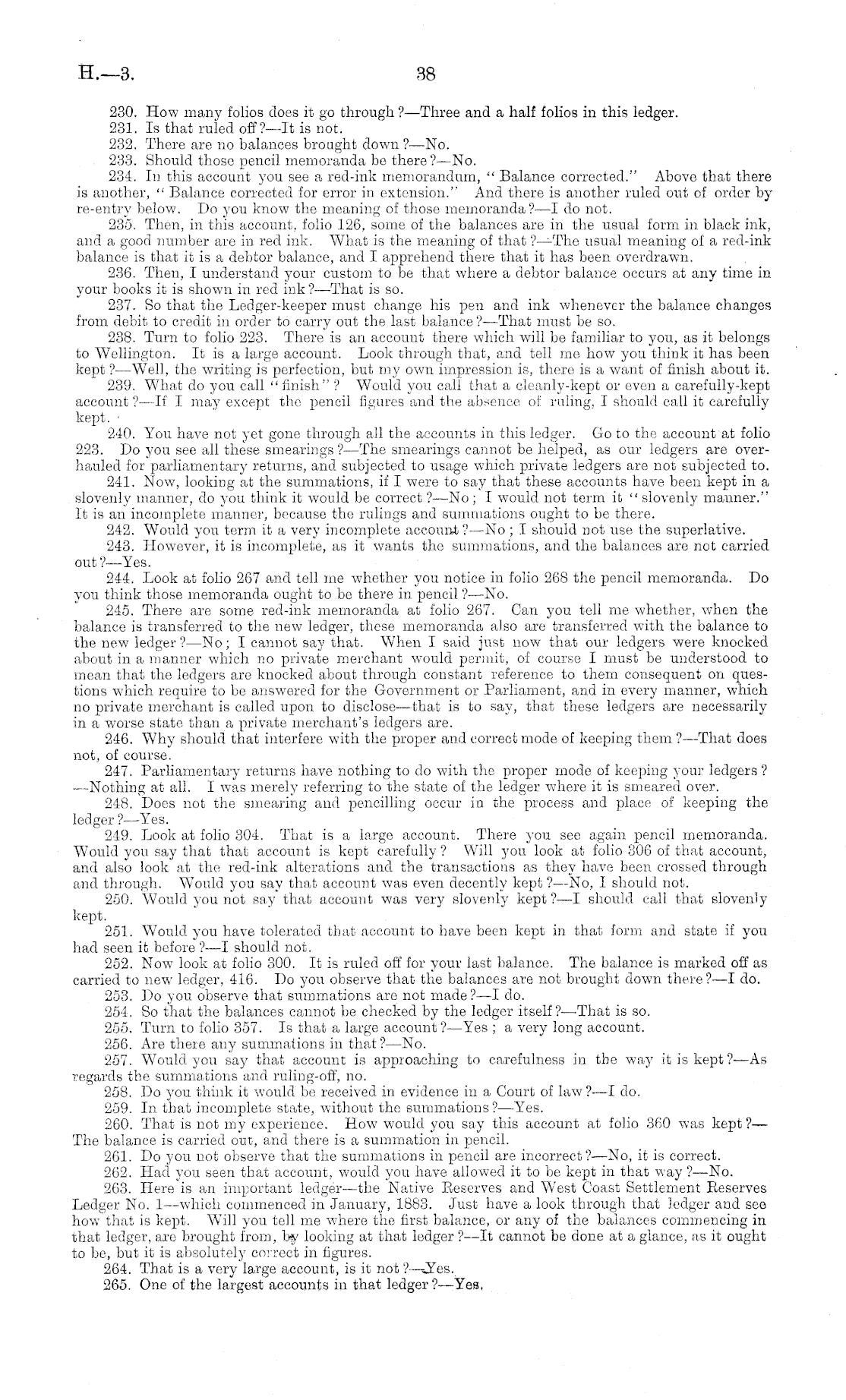 H.—3.

38

230. How many folios does it go through?—Three and a half folios in this ledger.

231. Is that ruled off?—It is not.

232. There are no balances brought down?—No.

233. Should those pencil memoranda be there?—No.

234. In this account you see a red-ink memorandum, "Balance corrected." Above that there is another, "Balance corrected for error in extension." And there is another ruled out of order by re-entry below. Do you know the meaning of those memoranda?—I do not.

235. Then, in this account, folio 126, some of the balances are in the usual form in black ink, and a good number are in red ink. What is the meaning of that?—The usual meaning of a red-ink balance is that it is a debtor balance, and I apprehend there that it has been overdrawn.

236. Then, I understand your custom to be that where a debtor balance occurs at any time in your books it is shown in red ink?—That is so.

237. So that the Ledger-keeper must change his pen and ink whenever the balance changes from debit to credit in order to carry out the last balance?—That must be so.

238. Turn to folio 223. There is an account there which will be familiar to you, as it belongs to Wellington. It is a large account. Look through that, and tell me how you think it has been kept?—Well, the writing is perfection, but my own impression is, there is a want of finish about it.

239. What do you call "finish"? Would you call that a cleanly-kept or even a carefully-kept account?—If I may except the pencil figures and the absence of ruling, I should call it carefully kept.

240. You have not yet gone through all the accounts in this ledger. Go to the account at folio 223. Do you see all these smearings?—The smearings cannot be helped, as our ledgers are overhauled for parliamentary returns, and subjected to usage which private ledgers are not subjected to.

241. Now, looking at the summations, if I were to say that these accounts have been kept in a slovenly manner, do you think it would be correct?—No; I would not term it "slovenly manner." It is an incomplete manner, because the rulings and summations ought to be there.

242. Would you term it a very incomplete account?—No; I should not use the superlative.

243. However, it is incomplete, as it wants the summations, and the balances are not carried out?—Yes.

244. Look at folio 267 and tell me whether you notice in folio 268 the pencil memoranda. Do you think those memoranda ought to be there in pencil?—No.

245. There are some red-ink memoranda at folio 267. Can you tell me whether, when the balance is transferred to the new ledger, these memoranda also are transferred with the balance to the new ledger?—No; I cannot say that. When I said just now that our ledgers were knocked about in a manner which no private merchant would permit, of course I must be understood to mean that the ledgers are knocked about through constant reference to them consequent on questions which require to be answered for the Government or Parliament, and in every manner, which no private merchant is called upon to disclose—that is to say, that these ledgers are necessarily in a worse state than a private merchant's ledgers are.

246. Why should that interfere with the proper and correct mode of keeping them?—That does not, of course.

247. Parliamentary returns have nothing to do with the proper mode of keeping your ledgers?—Nothing at all. I was merely referring to the state of the ledger where it is smeared over.

248. Does not the smearing and pencilling occur in the process and place of keeping the ledger?—Yes.

249. Look at folio 304. That is a large account. There you see again pencil memoranda. Would you say that that account is kept carefully? Will you look at folio 306 of that account, and also look at the red-ink alterations and the transactions as they have been crossed through and through. Would you say that account was even decently kept?—No, I should not.

250. Would you not say that account was very slovenly kept?—I should call that slovenly kept.

251. Would you have tolerated that account to have been kept in that form and state if you had seen it before?—I should not.

252. Now look at folio 300. It is ruled off for your last balance. The balance is marked off as carried to new ledger, 416. Do you observe that the balances are not brought down there?—I do.

253. Do you observe that summations are not made?—I do.

254. So that the balances cannot be checked by the ledger itself?—That is so.

255. Turn to folio 357. Is that a large account?—Yes; a very long account.

256. Are there any summations in that?—No.

257. Would you say that account is approaching to carefulness in the way it is kept?—As regards the summations and ruling-off, no.

258. Do you think it would be received in evidence in a Court of law?—I do.

259. In that incomplete state, without the summations?—Yes.

260. That is not my experience. How would you say this account at folio 360 was kept?—The balance is carried out, and there is a summation in pencil.

261. Do you not observe that the summations in pencil are incorrect?—No, it is correct.

262. Had you seen that account, would you have allowed it to be kept in that way?—No.

263. Here is an important ledger—the Native Reserves and West Coast Settlement Reserves Ledger No. 1—which commenced in January, 1883. Just have a look through that ledger and see how that is kept. Will you tell me where the first balance, or any of the balances commencing in that ledger, are brought from, by looking at that ledger?—It cannot be done at a glance, as it ought to be, but it is absolutely correct in figures.

264. That is a very large account, is it not?—Yes.

265. One of the largest accounts in that ledger?—Yes.